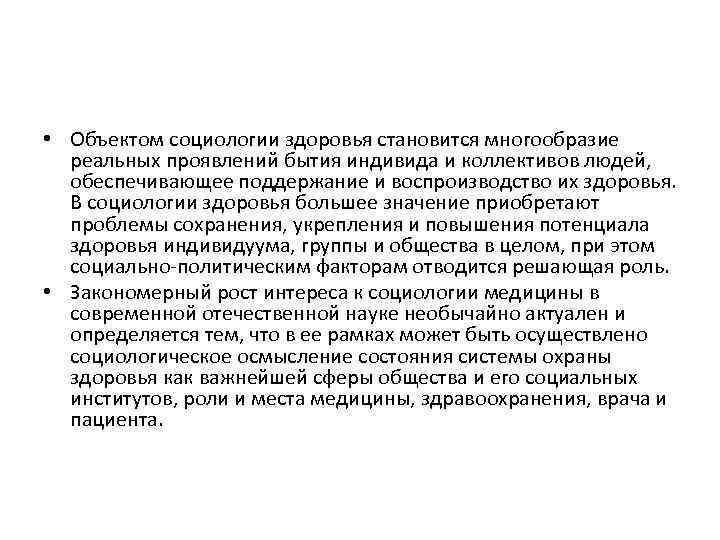 • Объектом социологии здоровья становится многообразие реальных проявлений бытия индивида и коллективов людей, обеспечивающее поддержание и воспроизводство их здоровья. В социологии здоровья большее значение приобретают проблемы сохранения, укрепления и повышения потенциала здоровья индивидуума, группы и общества в целом, при этом социально-политическим факторам отводится решающая роль.

• Закономерный рост интереса к социологии медицины в современной отечественной науке необычайно актуален и определяется тем, что в ее рамках может быть осуществлено социологическое осмысление состояния системы охраны здоровья как важнейшей сферы общества и его социальных институтов, роли и места медицины, здравоохранения, врача и пациента.